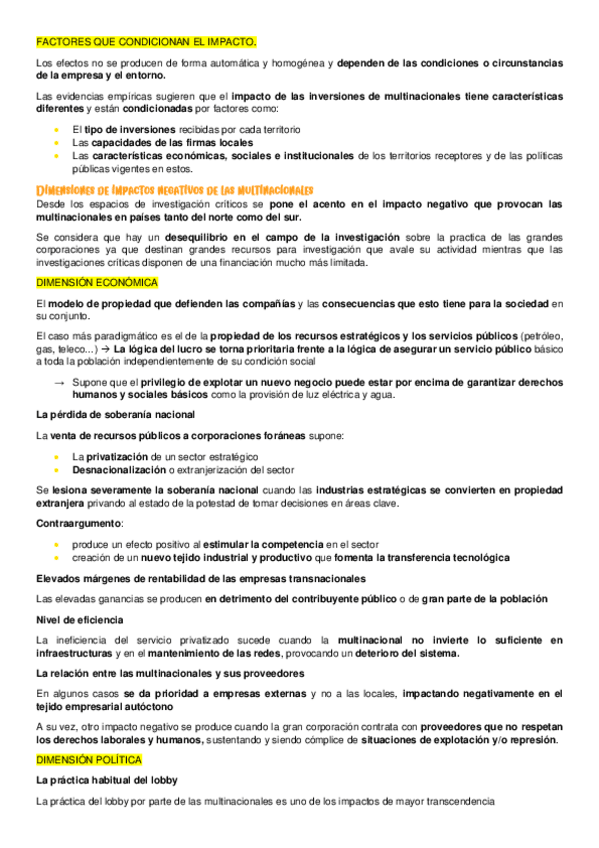 FACTORES QUE CONDICIONAN EL IMPACTO.

Los efectos no se producen de forma automática y homogénea y dependen de las condiciones o circunstancias de la empresa y el entorno.

Las evidencias empíricas sugieren que el impacto de las inversiones de multinacionales tiene características diferentes y están condicionadas por factores como:

- El tipo de inversiones recibidas por cada territorio
- Las capacidades de las firmas locales
- Las características económicas, sociales e institucionales de los territorios receptores y de las políticas públicas vigentes en estos.

DIMENSIONES DE IMPACTOS NEGATIVOS DE LAS MULTINACIONALES

Desde los espacios de investigación críticos se pone el acento en el impacto negativo que provocan las multinacionales en países tanto del norte como del sur.

Se considera que hay un desequilibrio en el campo de la investigación sobre la practica de las grandes corporaciones ya que destinan grandes recursos para investigación que avale su actividad mientras que las investigaciones críticas disponen de una financiación mucho más limitada.

DIMENSIÓN ECONÓMICA

El modelo de propiedad que defienden las compañías y las consecuencias que esto tiene para la sociedad en su conjunto.

El caso más paradigmático es el de la propiedad de los recursos estratégicos y los servicios públicos (petróleo, gas, teleco...) → La lógica del lucro se torna prioritaria frente a la lógica de asegurar un servicio público básico a toda la población independientemente de su condición social

→ Supone que el privilegio de explotar un nuevo negocio puede estar por encima de garantizar derechos humanos y sociales básicos como la provisión de luz eléctrica y agua.

La pérdida de soberanía nacional

La venta de recursos públicos a corporaciones foráneas supone:

- La privatización de un sector estratégico
- Desnacionalización o extranjerización del sector

Se lesiona severamente la soberanía nacional cuando las industrias estratégicas se convierten en propiedad extranjera privando al estado de la potestad de tomar decisiones en áreas clave.

Contraargumento:

- produce un efecto positivo al estimular la competencia en el sector
- creación de un nuevo tejido industrial y productivo que fomenta la transferencia tecnológica

Elevados márgenes de rentabilidad de las empresas transnacionales

Las elevadas ganancias se producen en detrimento del contribuyente público o de gran parte de la población

Nivel de eficiencia

La ineficiencia del servicio privatizado sucede cuando la multinacional no invierte lo suficiente en infraestructuras y en el mantenimiento de las redes, provocando un deterioro del sistema.

La relación entre las multinacionales y sus proveedores

En algunos casos se da prioridad a empresas externas y no a las locales, impactando negativamente en el tejido empresarial autóctono

A su vez, otro impacto negativo se produce cuando la gran corporación contrata con proveedores que no respetan los derechos laborales y humanos, sustentando y siendo cómplice de situaciones de explotación y/o represión.

DIMENSIÓN POLÍTICA

La práctica habitual del lobby

La práctica del lobby por parte de las multinacionales es uno de los impactos de mayor transcendencia